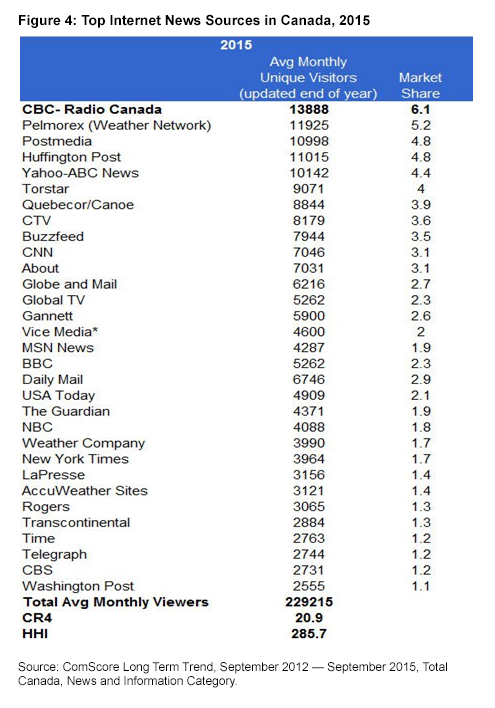 Figure 4: Top Internet News Sources in Canada, 2015

| 2015 | Avg Monthly Unique Visitors (updated end of year) | Market Share |
|---|---|---|
| CBC- Radio Canada | 13888 | 6.1 |
| Pelmorex (Weather Network) | 11925 | 5.2 |
| Postmedia | 10998 | 4.8 |
| Huffington Post | 11015 | 4.8 |
| Yahoo-ABC News | 10142 | 4.4 |
| Torstar | 9071 | 4 |
| Quebecor/Canoe | 8844 | 3.9 |
| CTV | 8179 | 3.6 |
| Buzzfeed | 7944 | 3.5 |
| CNN | 7046 | 3.1 |
| About | 7031 | 3.1 |
| Globe and Mail | 6216 | 2.7 |
| Global TV | 5262 | 2.3 |
| Gannett | 5900 | 2.6 |
| Vice Media* | 4600 | 2 |
| MSN News | 4287 | 1.9 |
| BBC | 5262 | 2.3 |
| Daily Mail | 6746 | 2.9 |
| USA Today | 4909 | 2.1 |
| The Guardian | 4371 | 1.9 |
| NBC | 4088 | 1.8 |
| Weather Company | 3990 | 1.7 |
| New York Times | 3964 | 1.7 |
| LaPresse | 3156 | 1.4 |
| AccuWeather Sites | 3121 | 1.4 |
| Rogers | 3065 | 1.3 |
| Transcontinental | 2884 | 1.3 |
| Time | 2763 | 1.2 |
| Telegraph | 2744 | 1.2 |
| CBS | 2731 | 1.2 |
| Washington Post | 2555 | 1.1 |
| Total Avg Monthly Viewers | 229215 | |
| CR4 | 20.9 | |
| HHI | 285.7 | |

Source: ComScore Long Term Trend, September 2012 — September 2015, Total Canada, News and Information Category.